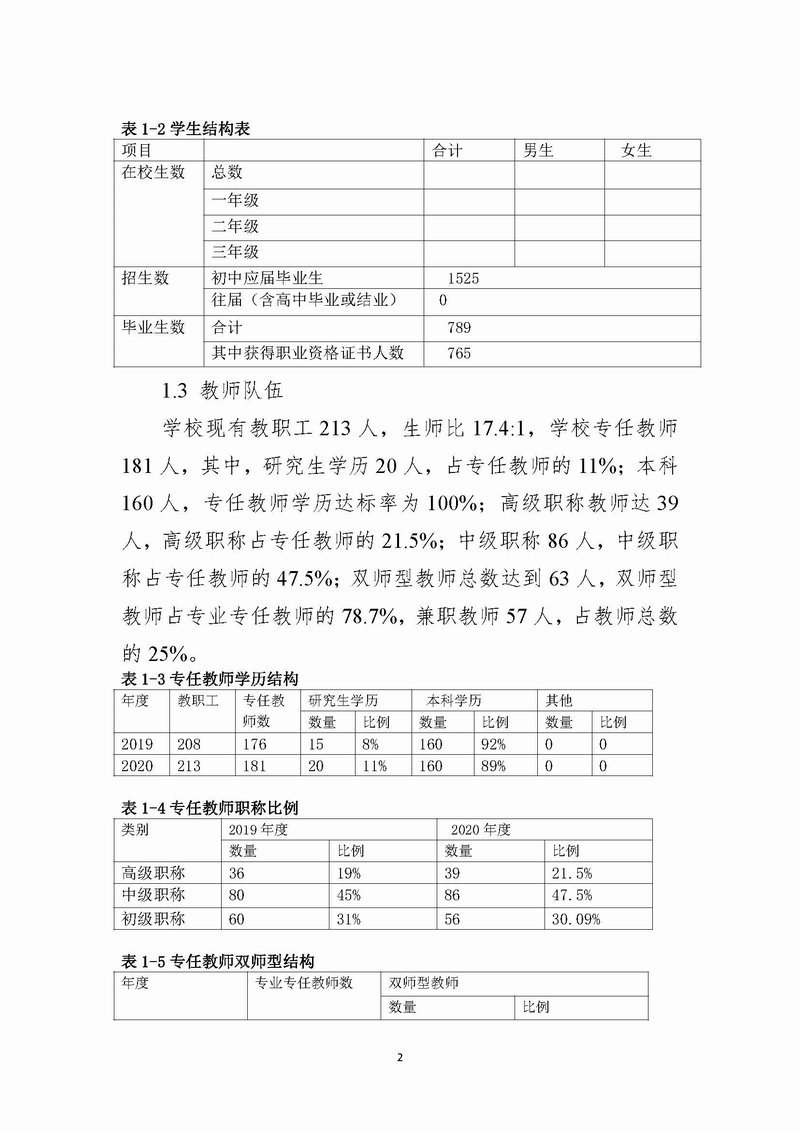 表 1-2 学生结构表

| 项目 | | 合计 | 男生 | 女生 |
|---|---|---|---|---|
| 在校生数 | 总数 | | | |
| | 一年级 | | | |
| | 二年级 | | | |
| | 三年级 | | | |
| 招生数 | 初中应届毕业生 | 1525 | | |
| | 往届（含高中毕业或结业） | 0 | | |
| 毕业生数 | 合计 | 789 | | |
| | 其中获得职业资格证书人数 | 765 | | |

1.3 教师队伍

学校现有教职工 213 人，生师比 17.4:1，学校专任教师 181 人，其中，研究生学历 20 人，占专任教师的 11%；本科 160 人，专任教师学历达标率为 100%；高级职称教师达 39 人，高级职称占专任教师的 21.5%；中级职称 86 人，中级职称占专任教师的 47.5%；双师型教师总数达到 63 人，双师型教师占专业专任教师的 78.7%，兼职教师 57 人，占教师总数的 25%。

表 1-3 专任教师学历结构

| 年度 | 教职工 | 专任教师数 | 研究生学历 | | 本科学历 | | 其他 | |
|---|---|---|---|---|---|---|---|---|
| | | | 数量 | 比例 | 数量 | 比例 | 数量 | 比例 |
| 2019 | 208 | 176 | 15 | 8% | 160 | 92% | 0 | 0 |
| 2020 | 213 | 181 | 20 | 11% | 160 | 89% | 0 | 0 |

表 1-4 专任教师职称比例

| 类别 | 2019 年度 | | 2020 年度 | |
|---|---|---|---|---|
| | 数量 | 比例 | 数量 | 比例 |
| 高级职称 | 36 | 19% | 39 | 21.5% |
| 中级职称 | 80 | 45% | 86 | 47.5% |
| 初级职称 | 60 | 31% | 56 | 30.09% |

表 1-5 专任教师双师型结构

| 年度 | 专业专任教师数 | 双师型教师 | |
|---|---|---|---|
| | | 数量 | 比例 |

2